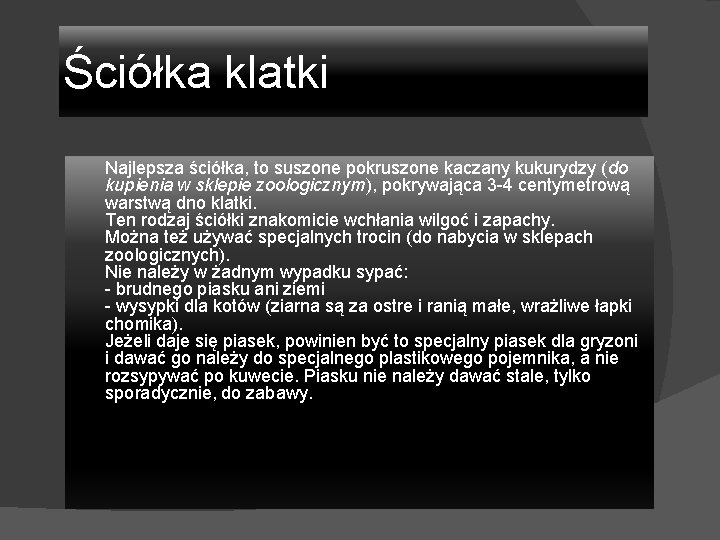 Ściółka klatki

Najlepsza ściółka, to suszone pokruszone kaczany kukurydzy (do kupienia w sklepie zoologicznym), pokrywająca 3-4 centymetrową warstwą dno klatki.
Ten rodzaj ściółki znakomicie wchłania wilgoć i zapachy.
Można też używać specjalnych trocin (do nabycia w sklepach zoologicznych).
Nie należy w żadnym wypadku sypać:
- brudnego piasku ani ziemi
- wysypki dla kotów (ziarna są za ostre i ranią małe, wrażliwe łapki chomika).
Jeżeli daje się piasek, powinien być to specjalny piasek dla gryzoni i dawać go należy do specjalnego plastikowego pojemnika, a nie rozsypywać po kuwecie. Piasku nie należy dawać stale, tylko sporadycznie, do zabawy.